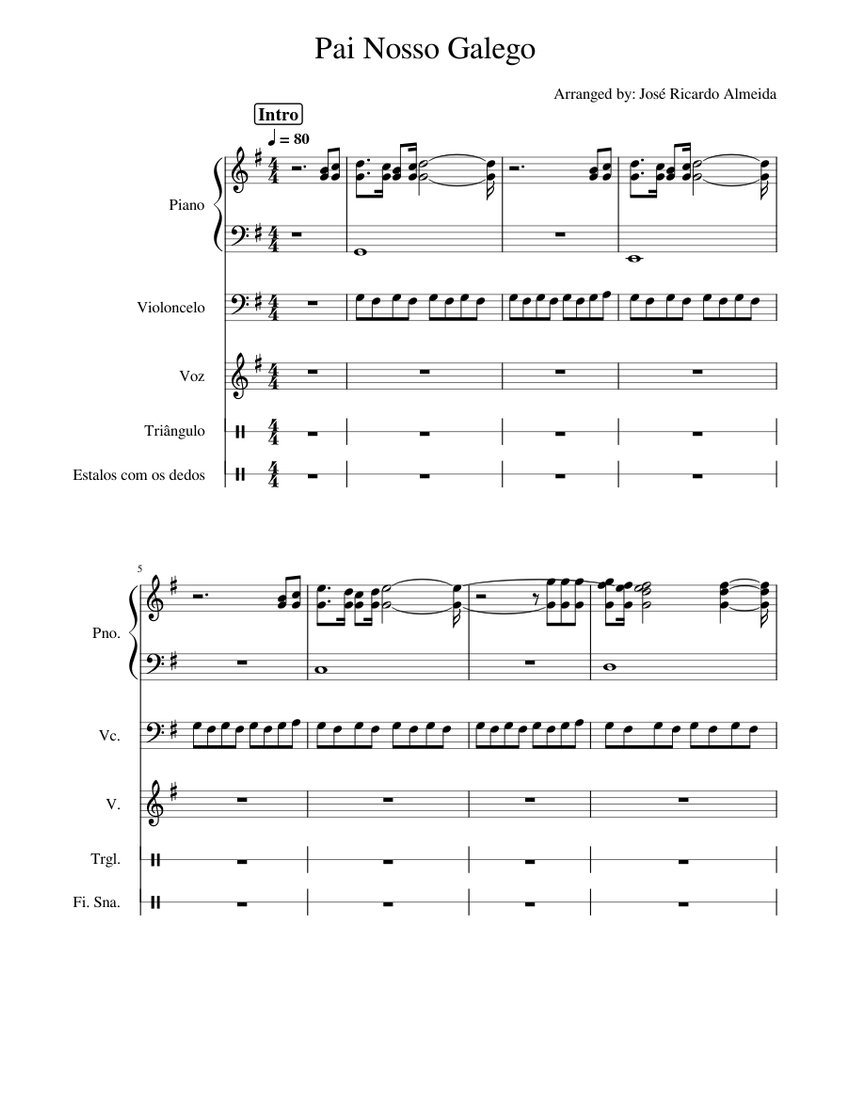 Pai Nosso Galego

Arranged by: José Ricardo Almeida

Intro

♩ = 80

Piano

Violoncelo

Voz

Triângulo

Estalos com os dedos

5

Pno.

Vc.

V.

Trgl.

Fi. Sna.